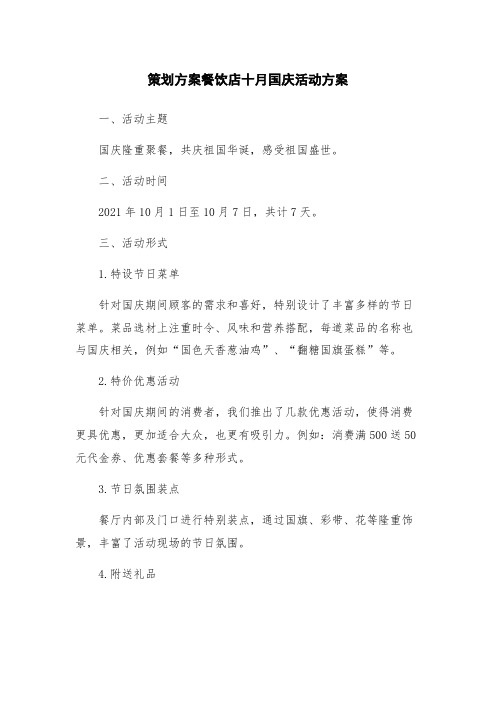 策划方案餐饮店十月国庆活动方案

一、活动主题

国庆隆重聚餐，共庆祖国华诞，感受祖国盛世。

二、活动时间

2021 年 10 月 1 日至 10 月 7 日，共计 7 天。

三、活动形式

1.特设节日菜单

针对国庆期间顾客的需求和喜好，特别设计了丰富多样的节日菜单。菜品选材上注重时令、风味和营养搭配，每道菜品的名称也与国庆相关，例如“国色天香葱油鸡”、“翻糖国旗蛋糕”等。

2.特价优惠活动

针对国庆期间的消费者，我们推出了几款优惠活动，使得消费更具优惠，更加适合大众，也更有吸引力。例如：消费满 500 送 50 元代金券、优惠套餐等多种形式。

3.节日氛围装点

餐厅内部及门口进行特别装点，通过国旗、彩带、花等隆重饰景，丰富了活动现场的节日氛围。

4.附送礼品